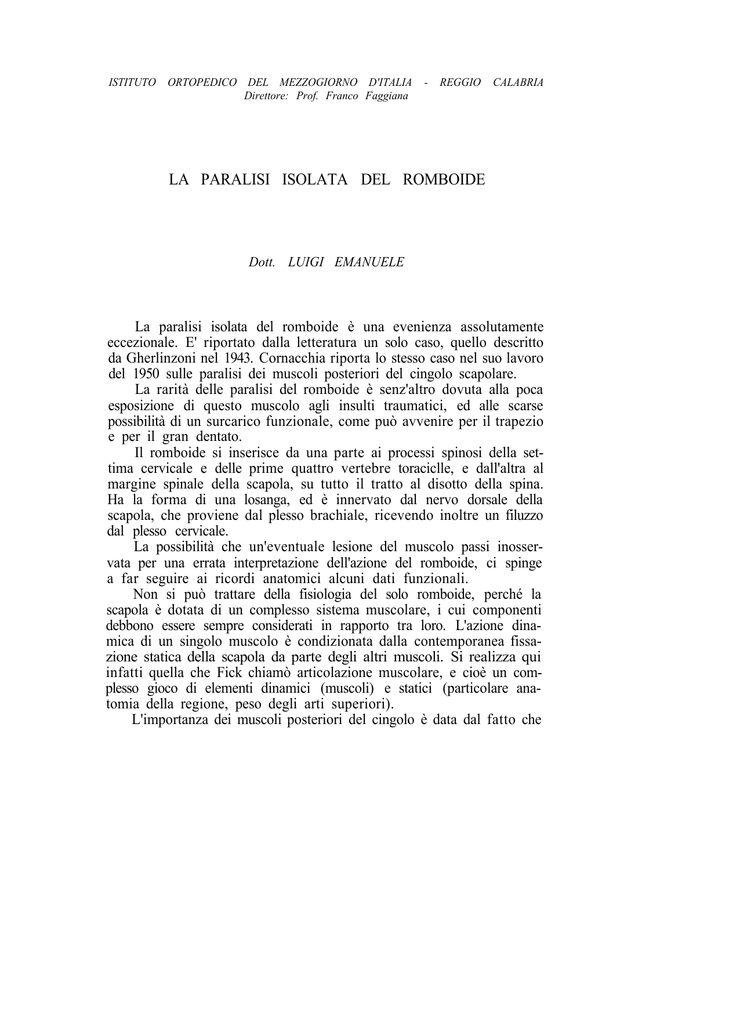 ISTITUTO ORTOPEDICO DEL MEZZOGIORNO D'ITALIA - REGGIO CALABRIA
Direttore: Prof. Franco Faggiana

LA PARALISI ISOLATA DEL ROMBOIDE

Dott. LUIGI EMANUELE

La paralisi isolata del romboide è una evenienza assolutamente eccezionale. E' riportato dalla letteratura un solo caso, quello descritto da Gherlinzoni nel 1943. Cornacchia riporta lo stesso caso nel suo lavoro del 1950 sulle paralisi dei muscoli posteriori del cingolo scapolare.

La rarità delle paralisi del romboide è senz'altro dovuta alla poca esposizione di questo muscolo agli insulti traumatici, ed alle scarse possibilità di un surcarico funzionale, come può avvenire per il trapezio e per il gran dentato.

Il romboide si inserisce da una parte ai processi spinosi della settima cervicale e delle prime quattro vertebre toraciclle, e dall'altra al margine spinale della scapola, su tutto il tratto al disotto della spina. Ha la forma di una losanga, ed è innervato dal nervo dorsale della scapola, che proviene dal plesso brachiale, ricevendo inoltre un filuzzo dal plesso cervicale.

La possibilità che un'eventuale lesione del muscolo passi inosservata per una errata interpretazione dell'azione del romboide, ci spinge a far seguire ai ricordi anatomici alcuni dati funzionali.

Non si può trattare della fisiologia del solo romboide, perché la scapola è dotata di un complesso sistema muscolare, i cui componenti debbono essere sempre considerati in rapporto tra loro. L'azione dinamica di un singolo muscolo è condizionata dalla contemporanea fissazione statica della scapola da parte degli altri muscoli. Si realizza qui infatti quella che Fick chiamò articolazione muscolare, e cioè un complesso gioco di elementi dinamici (muscoli) e statici (particolare anatomia della regione, peso degli arti superiori).

L'importanza dei muscoli posteriori del cingolo è data dal fatto che